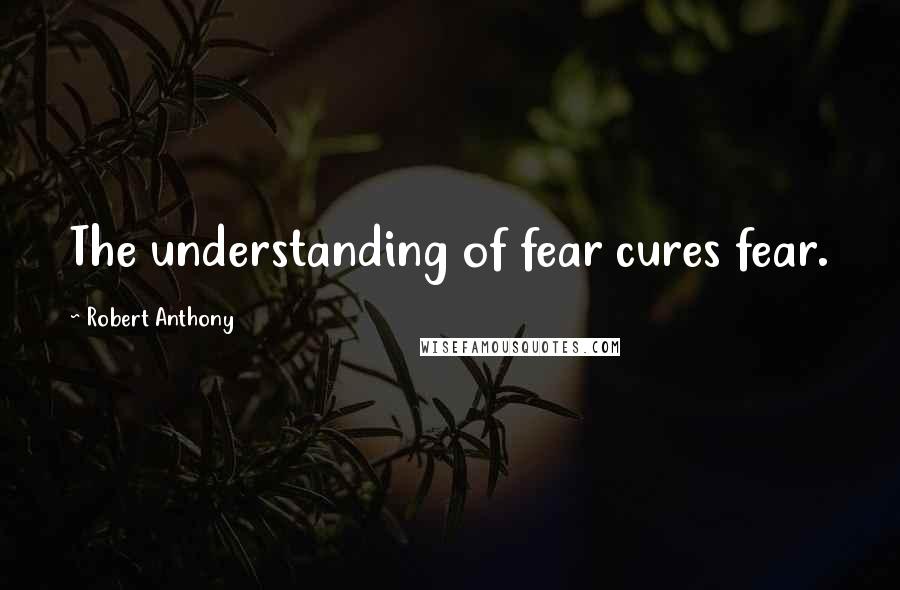 The understanding of fear cures fear.

~ Robert Anthony

WISEFAMOUSQUOTES.COM